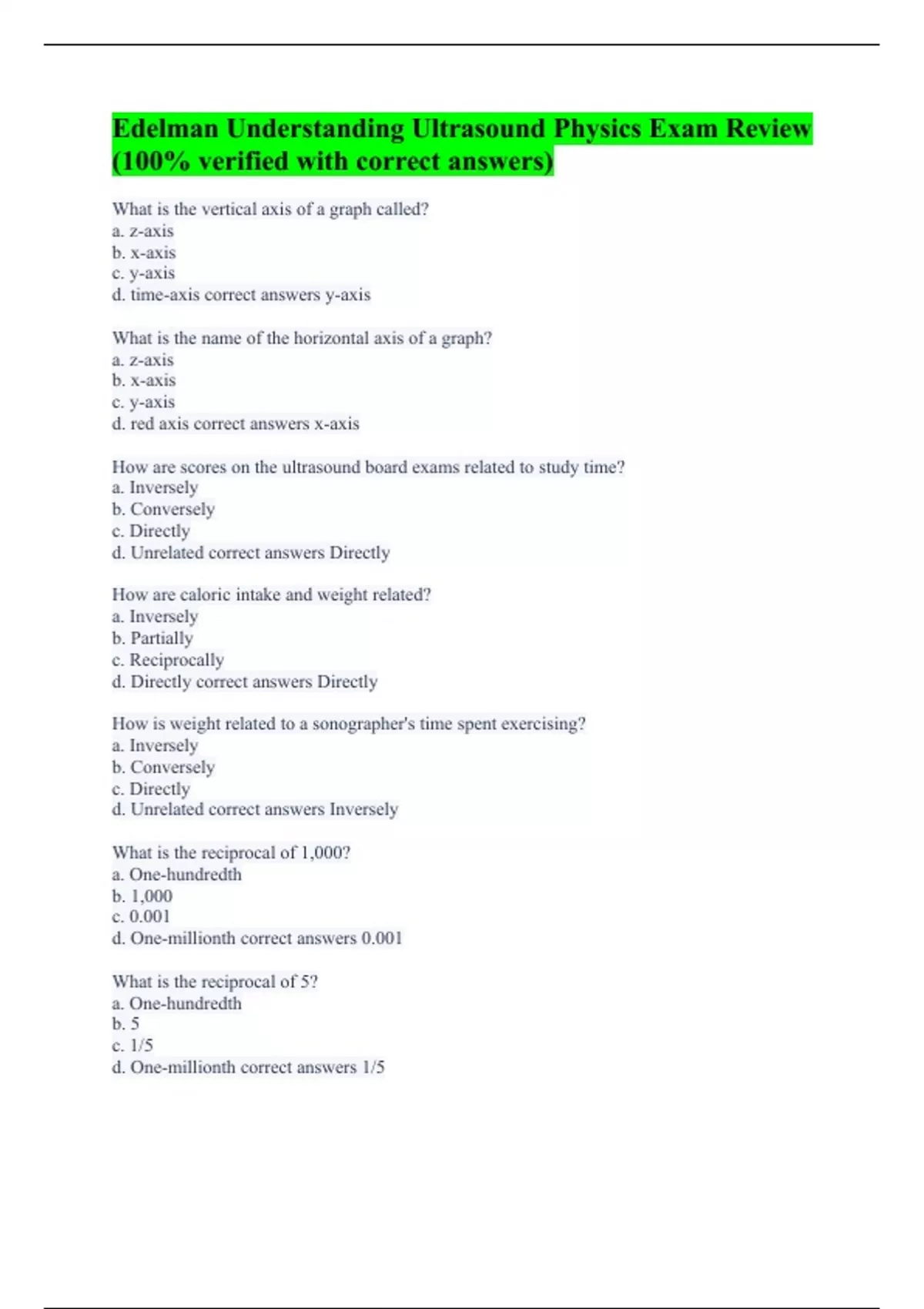 Edelman Understanding Ultrasound Physics Exam Review (100% verified with correct answers)

What is the vertical axis of a graph called?
a. z-axis
b. x-axis
c. y-axis
d. time-axis correct answers y-axis

What is the name of the horizontal axis of a graph?
a. z-axis
b. x-axis
c. y-axis
d. red axis correct answers x-axis

How are scores on the ultrasound board exams related to study time?
a. Inversely
b. Conversely
c. Directly
d. Unrelated correct answers Directly

How are caloric intake and weight related?
a. Inversely
b. Partially
c. Reciprocally
d. Directly correct answers Directly

How is weight related to a sonographer's time spent exercising?
a. Inversely
b. Conversely
c. Directly
d. Unrelated correct answers Inversely

What is the reciprocal of 1,000?
a. One-hundredth
b. 1,000
c. 0.001
d. One-millionth correct answers 0.001

What is the reciprocal of 5?
a. One-hundredth
b. 5
c. 1/5
d. One-millionth correct answers 1/5